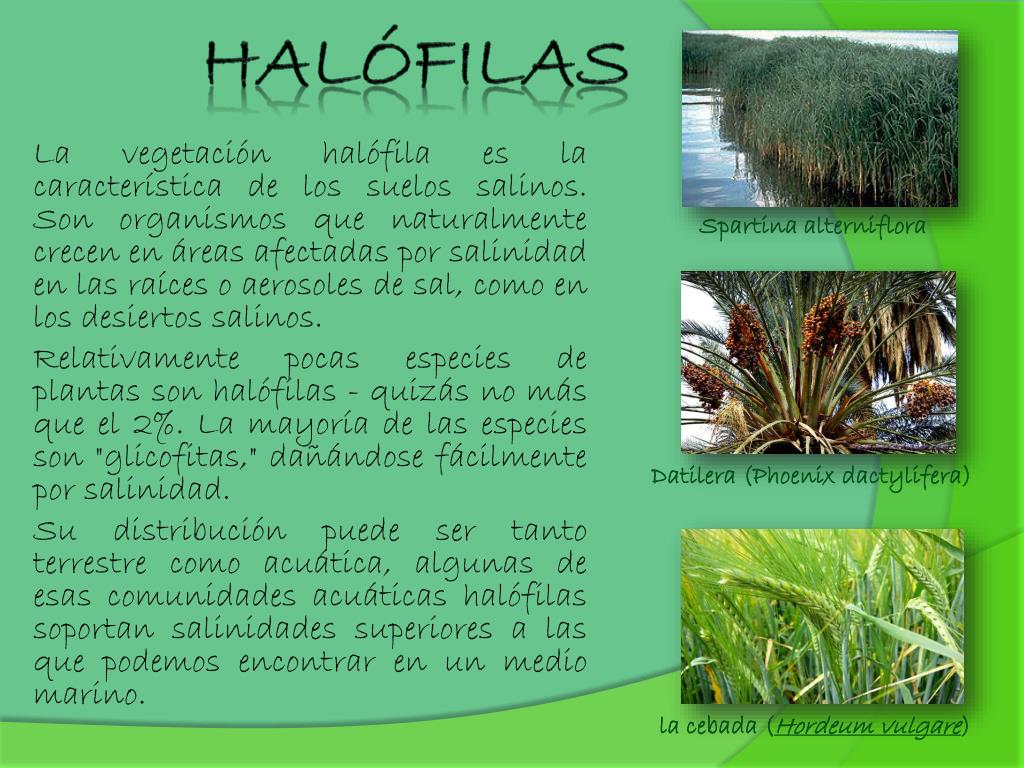 HALÓFILAS

La vegetación halófila es la característica de los suelos salinos. Son organismos que naturalmente crecen en áreas afectadas por salinidad en las raíces o aerosoles de sal, como en los desiertos salinos.

Relativamente pocas especies de plantas son halófilas - quizás no más que el 2%. La mayoría de las especies son "glicofitas," dañándose fácilmente por salinidad.

Su distribución puede ser tanto terrestre como acuática, algunas de esas comunidades acuáticas halófilas soportan salinidades superiores a las que podemos encontrar en un medio marino.

Spartina alterniflora

Datilera (Phoenix dactylifera)

la cebada (Hordeum vulgare)